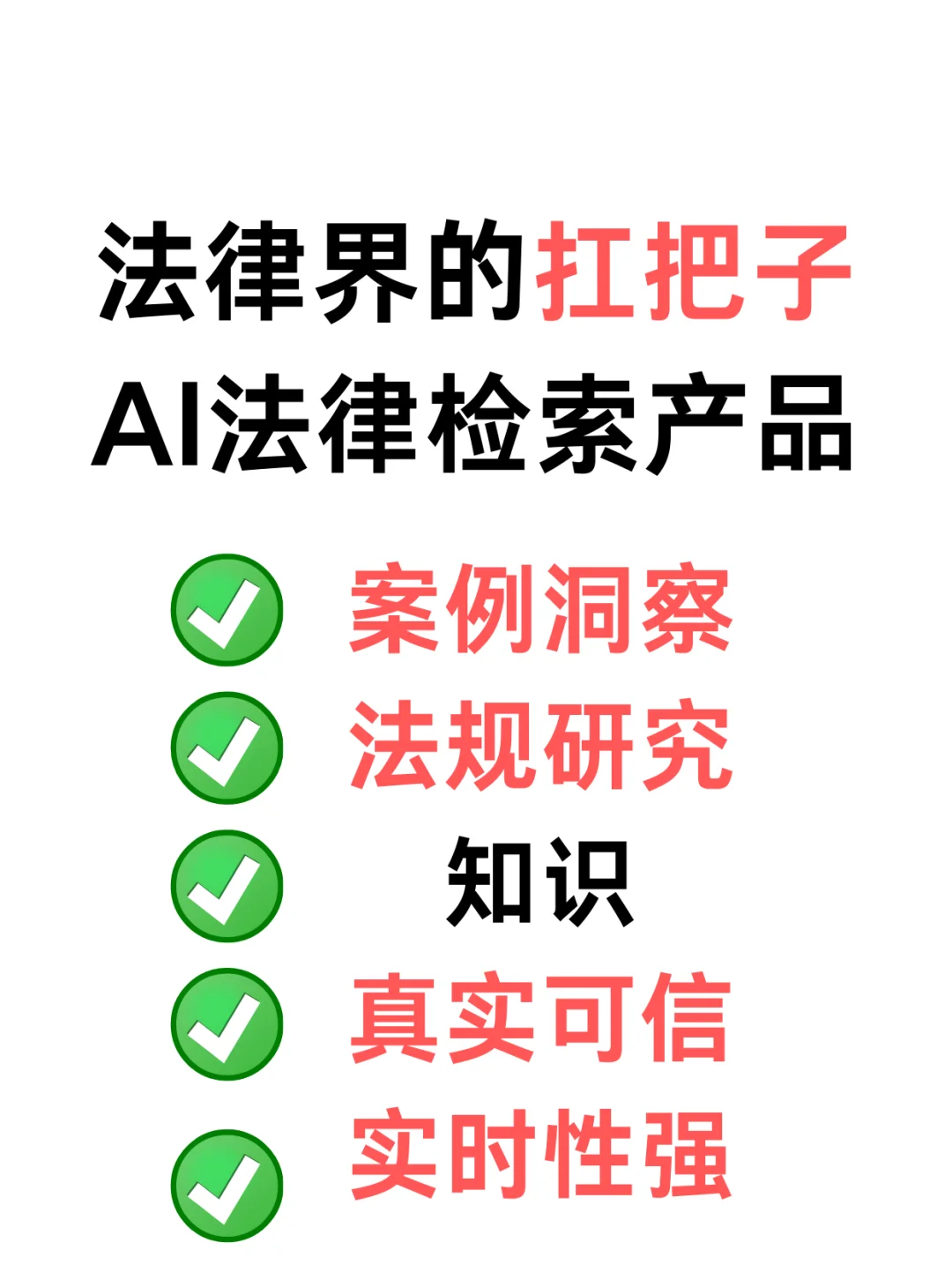 法律界的扛把子
AI法律检索产品

案例洞察
法规研究
知识
真实可信
实时性强